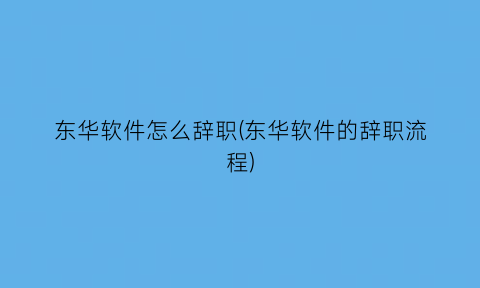 东华软件怎么辞职(东华软件的辞职流程)